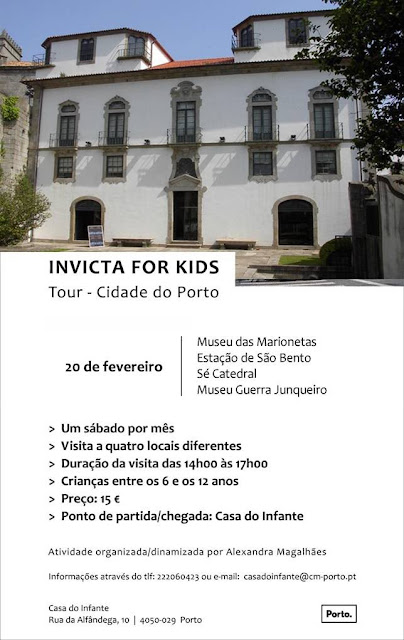 INVICTA FOR KIDS
Tour - Cidade do Porto

20 de fevereiro

Museu das Marionetas
Estação de São Bento
Sé Catedral
Museu Guerra Junqueiro

> Um sábado por mês
> Visita a quatro locais diferentes
> Duração da visita das 14h00 às 17h00
> Crianças entre os 6 e os 12 anos
> Preço: 15 €
> Ponto de partida/chegada: Casa do Infante

Atividade organizada/dinamizada por Alexandra Magalhães

Informações através do tlf: 222060423 ou e-mail: casadoinfante@cm-porto.pt

Casa do Infante
Rua da Alfândega, 10 | 4050-029 Porto

Porto.